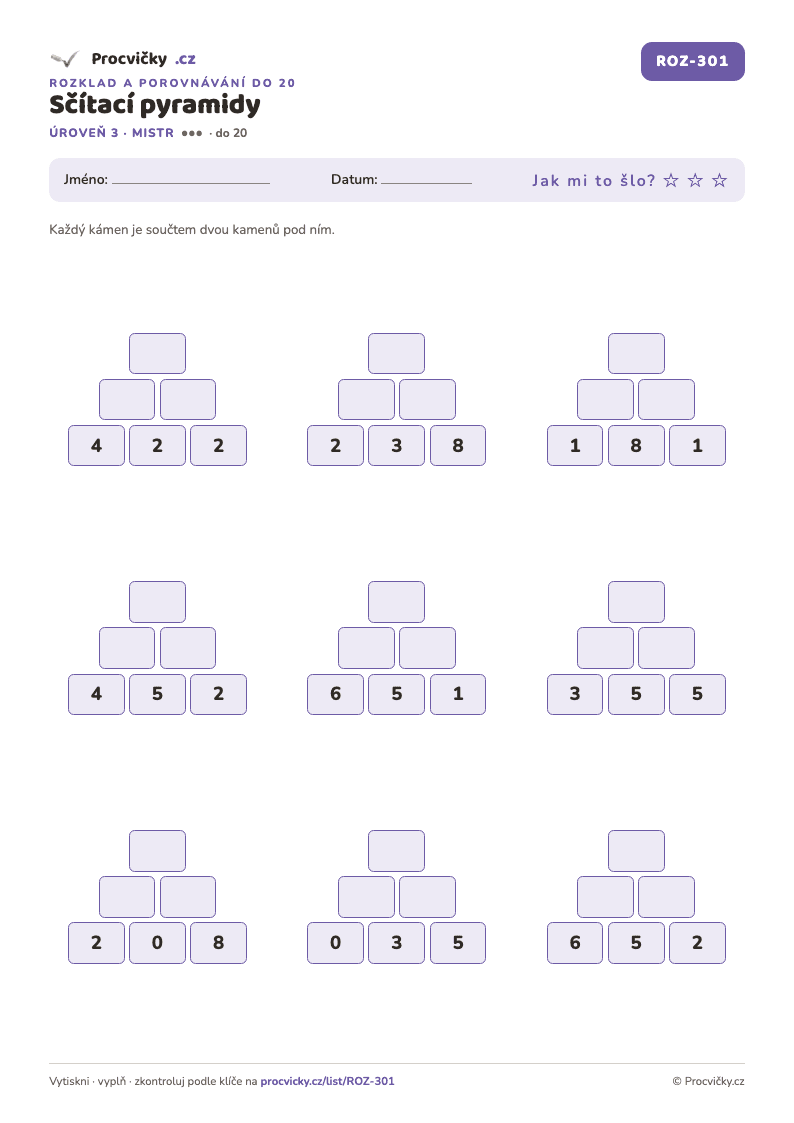 Procvičky .cz

ROZ-301

ROZKLAD A POROVNÁVÁNÍ DO 20

Sčítací pyramidy

ÚROVEŇ 3 · MISTR ●●● · do 20

Jméno: ____ Datum: ____ Jak mi to šlo? ☆ ☆ ☆

Každý kámen je součtem dvou kamenů pod ním.

4 2 2

2 3 8

1 8 1

4 5 2

6 5 1

3 5 5

2 0 8

0 3 5

6 5 2

Vytiskni · vyplň · zkontroluj podle klíče na procvicky.cz/list/ROZ-301

© Procvičky.cz